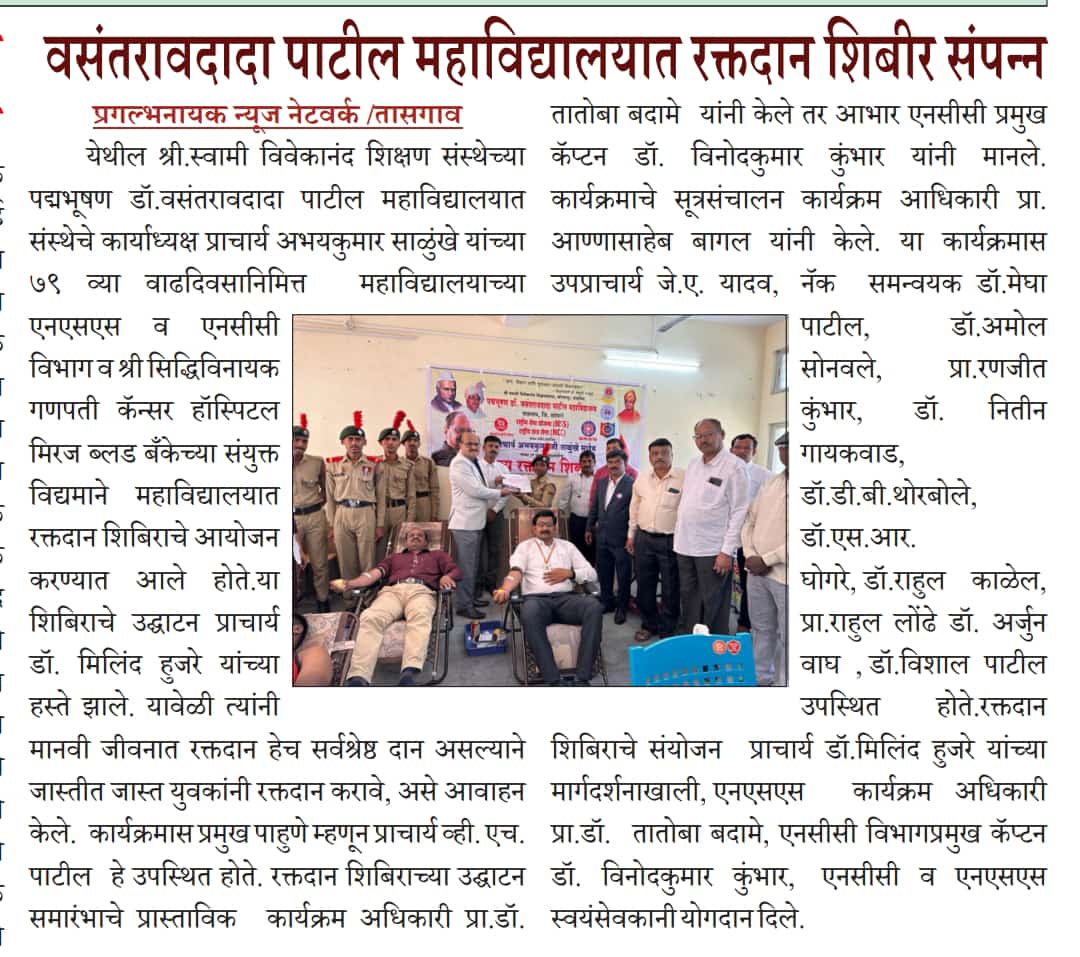 वसंतरावदादा पाटील महाविद्यालयात रक्तदान शिबीर संपन्न

प्रगल्भनायक न्यूज नेटवर्क /तासगाव

येथील श्री.स्वामी विवेकानंद शिक्षण संस्थेच्या पद्मभूषण डॉ.वसंतरावदादा पाटील महाविद्यालयात संस्थेचे कार्याध्यक्ष प्राचार्य अभयकुमार साळुंखे यांच्या ७९ व्या वाढदिवसानिमित्त महाविद्यालयाच्या एनएसएस व एनसीसी विभाग व श्री सिद्धिविनायक गणपती कॅन्सर हॉस्पिटल मिरज ब्लड बँकेच्या संयुक्त विद्यमाने महाविद्यालयात रक्तदान शिबिराचे आयोजन करण्यात आले होते.या शिबिराचे उद्घाटन प्राचार्य डॉ. मिलिंद हुजरे यांच्या हस्ते झाले. यावेळी त्यांनी मानवी जीवनात रक्तदान हेच सर्वश्रेष्ठ दान असल्याने जास्तीत जास्त युवकांनी रक्तदान करावे, असे आवाहन केले. कार्यक्रमास प्रमुख पाहुणे म्हणून प्राचार्य व्ही. एच. पाटील हे उपस्थित होते. रक्तदान शिबिराच्या उद्घाटन समारंभाचे प्रास्ताविक कार्यक्रम अधिकारी प्रा.डॉ. तातोबा बदामे यांनी केले तर आभार एनसीसी प्रमुख कॅप्टन डॉ. विनोदकुमार कुंभार यांनी मानले. कार्यक्रमाचे सूत्रसंचालन कार्यक्रम आधिकारी प्रा. आण्णासाहेब बागल यांनी केले. या कार्यक्रमास उपप्राचार्य जे.ए. यादव, नॅक समन्वयक डॉ.मेघा पाटील, डॉ.अमोल सोनवले, प्रा.रणजीत कुंभार, डॉ. नितीन गायकवाड, डॉ.डी.बी.थोरबोले, डॉ.एस.आर. घोगरे, डॉ.राहुल काळेल, प्रा.राहुल लोंढे डॉ. अर्जुन वाघ , डॉ.विशाल पाटील उपस्थित होते.रक्तदान शिबिराचे संयोजन प्राचार्य डॉ.मिलिंद हुजरे यांच्या मार्गदर्शनाखाली, एनएसएस कार्यक्रम अधिकारी प्रा.डॉ. तातोबा बदामे, एनसीसी विभागप्रमुख कॅप्टन डॉ. विनोदकुमार कुंभार, एनसीसी व एनएसएस स्वयंसेवकानी योगदान दिले.